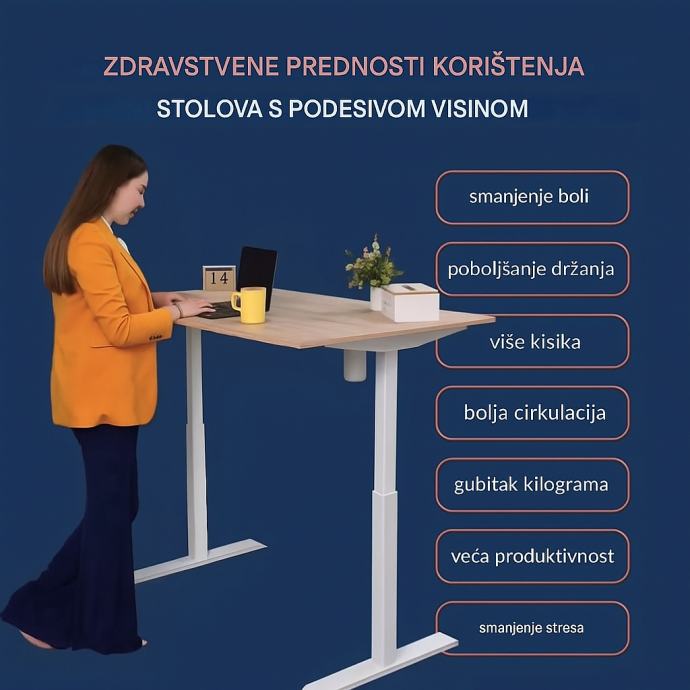 ZDRAVSTVENE PREDNOSTI KORIŠTENJA

STOLOVA S PODESIVOM VISINOM

14

smanjenje boli

poboljšanje držanja

više kisika

bolja cirkulacija

gubitak kilograma

veća produktivnost

smanjenje stresa